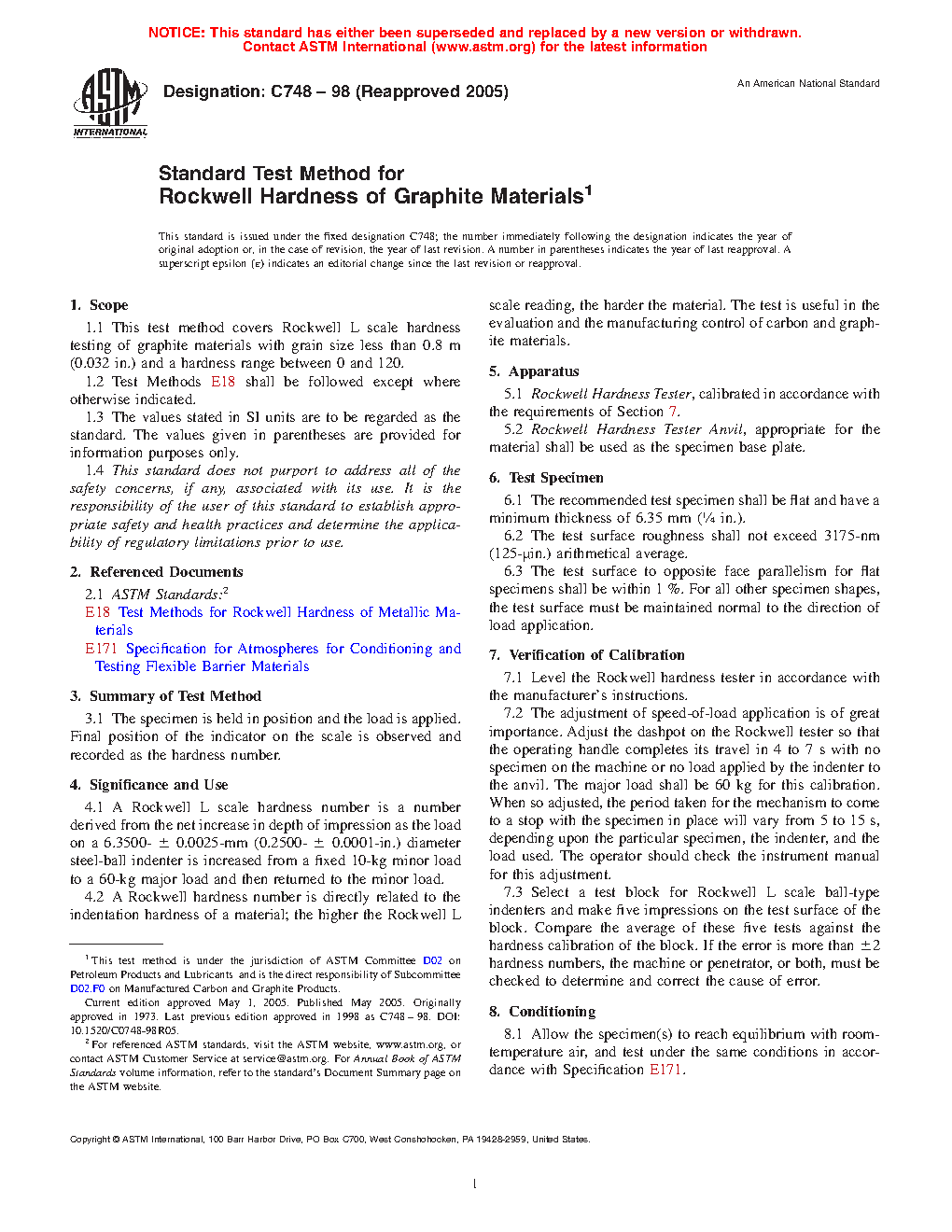 NOTICE: This standard has either been superseded and replaced by a new version or withdrawn. Contact ASTM International (www.astm.org) for the latest information

ASTM INTERNATIONAL

Designation: C748 – 98 (Reapproved 2005)

An American National Standard

Standard Test Method for
Rockwell Hardness of Graphite Materials$^1$

This standard is issued under the fixed designation C748; the number immediately following the designation indicates the year of original adoption or, in the case of revision, the year of last revision. A number in parentheses indicates the year of last reapproval. A superscript epsilon (ε) indicates an editorial change since the last revision or reapproval.

1. Scope

1.1 This test method covers Rockwell L scale hardness testing of graphite materials with grain size less than 0.8 m (0.032 in.) and a hardness range between 0 and 120.

1.2 Test Methods E18 shall be followed except where otherwise indicated.

1.3 The values stated in SI units are to be regarded as the standard. The values given in parentheses are provided for information purposes only.

1.4 This standard does not purport to address all of the safety concerns, if any, associated with its use. It is the responsibility of the user of this standard to establish appropriate safety and health practices and determine the applicability of regulatory limitations prior to use.

2. Referenced Documents

2.1 ASTM Standards:$^2$

E18 Test Methods for Rockwell Hardness of Metallic Materials

E171 Specification for Atmospheres for Conditioning and Testing Flexible Barrier Materials

3. Summary of Test Method

3.1 The specimen is held in position and the load is applied. Final position of the indicator on the scale is observed and recorded as the hardness number.

4. Significance and Use

4.1 A Rockwell L scale hardness number is a number derived from the net increase in depth of impression as the load on a 6.3500- ± 0.0025-mm (0.2500- ± 0.0001-in.) diameter steel-ball indenter is increased from a fixed 10-kg minor load to a 60-kg major load and then returned to the minor load.

4.2 A Rockwell hardness number is directly related to the indentation hardness of a material; the higher the Rockwell L scale reading, the harder the material. The test is useful in the evaluation and the manufacturing control of carbon and graphite materials.

5. Apparatus

5.1 Rockwell Hardness Tester, calibrated in accordance with the requirements of Section 7.

5.2 Rockwell Hardness Tester Anvil, appropriate for the material shall be used as the specimen base plate.

6. Test Specimen

6.1 The recommended test specimen shall be flat and have a minimum thickness of 6.35 mm (¼ in.).

6.2 The test surface roughness shall not exceed 3175-nm (125-μin.) arithmetical average.

6.3 The test surface to opposite face parallelism for flat specimens shall be within 1 %. For all other specimen shapes, the test surface must be maintained normal to the direction of load application.

7. Verification of Calibration

7.1 Level the Rockwell hardness tester in accordance with the manufacturer's instructions.

7.2 The adjustment of speed-of-load application is of great importance. Adjust the dashpot on the Rockwell tester so that the operating handle completes its travel in 4 to 7 s with no specimen on the machine or no load applied by the indenter to the anvil. The major load shall be 60 kg for this calibration. When so adjusted, the period taken for the mechanism to come to a stop with the specimen in place will vary from 5 to 15 s, depending upon the particular specimen, the indenter, and the load used. The operator should check the instrument manual for this adjustment.

7.3 Select a test block for Rockwell L scale ball-type indenters and make five impressions on the test surface of the block. Compare the average of these five tests against the hardness calibration of the block. If the error is more than ±2 hardness numbers, the machine or penetrator, or both, must be checked to determine and correct the cause of error.

8. Conditioning

8.1 Allow the specimen(s) to reach equilibrium with room-temperature air, and test under the same conditions in accordance with Specification E171.

$^1$ This test method is under the jurisdiction of ASTM Committee D02 on Petroleum Products and Lubricants and is the direct responsibility of Subcommittee D02.F0 on Manufactured Carbon and Graphite Products.

Current edition approved May 1, 2005. Published May 2005. Originally approved in 1973. Last previous edition approved in 1998 as C748 – 98. DOI: 10.1520/C0748-98R05.

$^2$ For referenced ASTM standards, visit the ASTM website, www.astm.org, or contact ASTM Customer Service at service@astm.org. For Annual Book of ASTM Standards volume information, refer to the standard's Document Summary page on the ASTM website.

Copyright © ASTM International, 100 Barr Harbor Drive, PO Box C700, West Conshohocken, PA 19428-2959, United States.

1